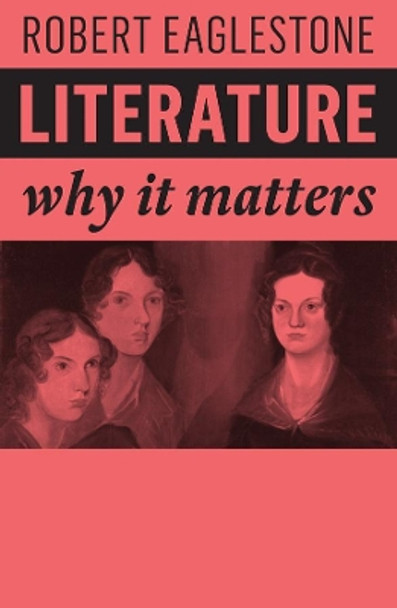 ROBERT EAGLESTONE

LITERATURE

why it matters